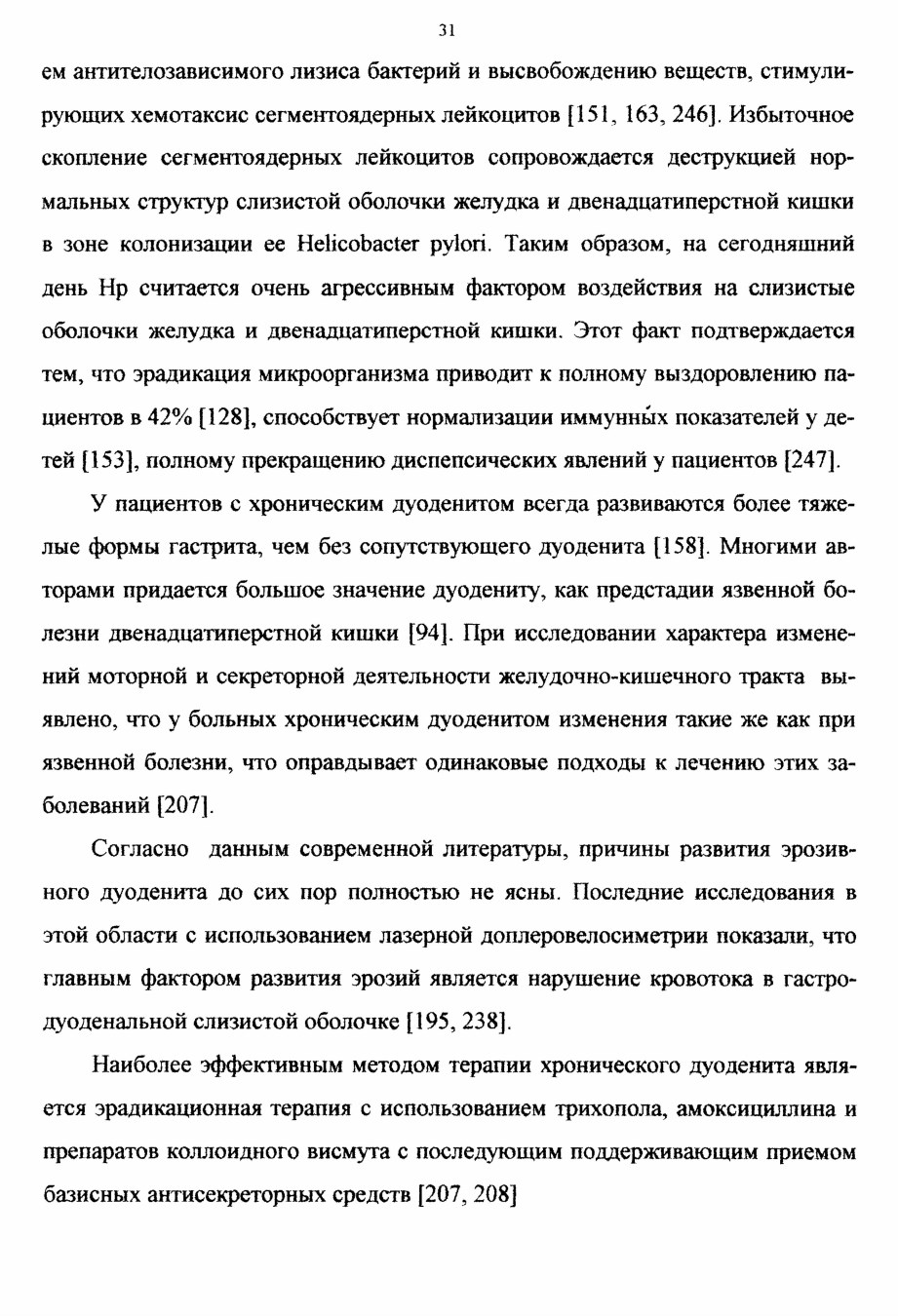 31

ем антителозависимого лизиса бактерий и высвобождению веществ, стимулирующих хемотаксис сегментоядерных лейкоцитов [151, 163, 246]. Избыточное скопление сегментоядерных лейкоцитов сопровождается деструкцией нормальных структур слизистой оболочки желудка и двенадцатиперстной кишки в зоне колонизации ее Helicobacter pylori. Таким образом, на сегодняшний день Hp считается очень агрессивным фактором воздействия на слизистые оболочки желудка и двенадцатиперстной кишки. Этот факт подтверждается тем, что эрадикация микроорганизма приводит к полному выздоровлению пациентов в 42% [128], способствует нормализации иммунных показателей у детей [153], полному прекращению диспепсических явлений у пациентов [247].

У пациентов с хроническим дуоденитом всегда развиваются более тяжелые формы гастрита, чем без сопутствующего дуоденита [158]. Многими авторами придается большое значение дуодениту, как предстадии язвенной болезни двенадцатиперстной кишки [94]. При исследовании характера изменений моторной и секреторной деятельности желудочно-кишечного тракта выявлено, что у больных хроническим дуоденитом изменения такие же как при язвенной болезни, что оправдывает одинаковые подходы к лечению этих заболеваний [207].

Согласно данным современной литературы, причины развития эрозивного дуоденита до сих пор полностью не ясны. Последние исследования в этой области с использованием лазерной доплеровелосиметрии показали, что главным фактором развития эрозий является нарушение кровотока в гастродуоденальной слизистой оболочке [195, 238].

Наиболее эффективным методом терапии хронического дуоденита является эрадикационная терапия с использованием трихопола, амоксициллина и препаратов коллоидного висмута с последующим поддерживающим приемом базисных антисекреторных средств [207, 208]